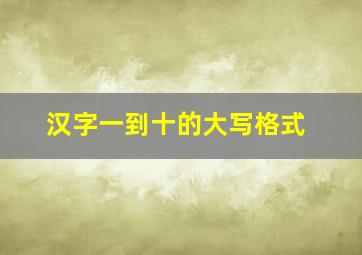 汉字一到十的大写格式